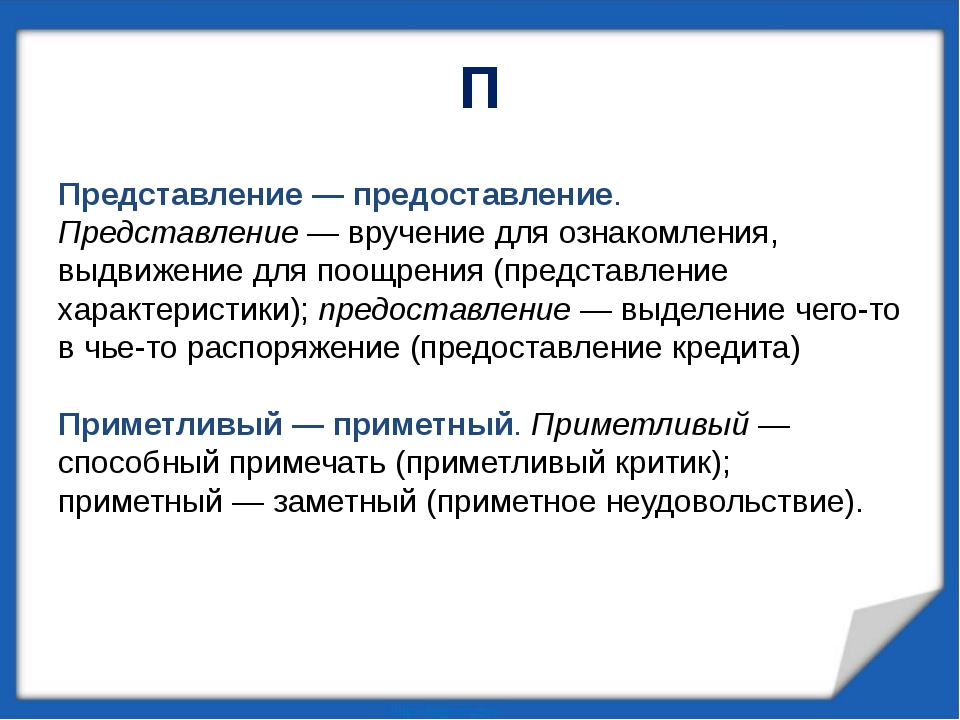 П

Представление — предоставление. Представление — вручение для ознакомления, выдвижение для поощрения (представление характеристики); предоставление — выделение чего-то в чье-то распоряжение (предоставление кредита)

Приметливый — приметный. Приметливый — способный примечать (приметливый критик); приметный — заметный (приметное неудовольствие).